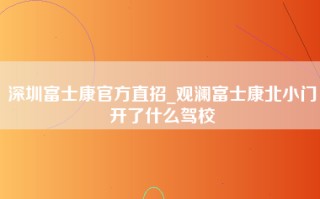 深圳富士康官方直招_观澜富士康北小门开了什么驾校